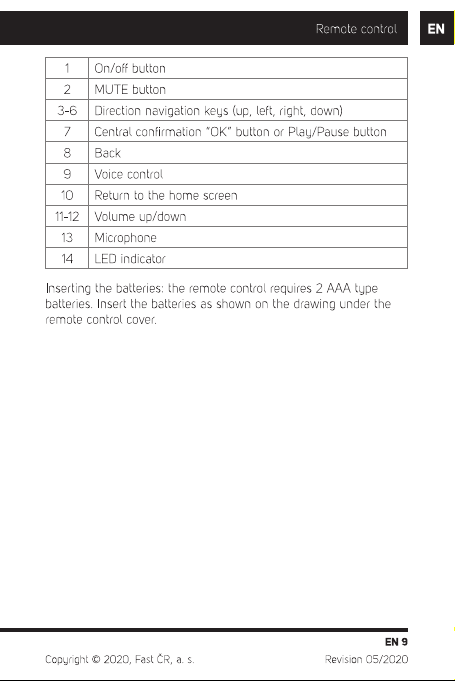 Remote control

EN

| 1 | On/off button |
|---|---|
| 2 | MUTE button |
| 3-6 | Direction navigation keys (up, left, right, down) |
| 7 | Central confirmation "OK" button or Play/Pause button |
| 8 | Back |
| 9 | Voice control |
| 10 | Return to the home screen |
| 11-12 | Volume up/down |
| 13 | Microphone |
| 14 | LED indicator |

Inserting the batteries: the remote control requires 2 AAA type batteries. Insert the batteries as shown on the drawing under the remote control cover.

EN 9

Copyright © 2020, Fast ČR, a. s.

Revision 05/2020